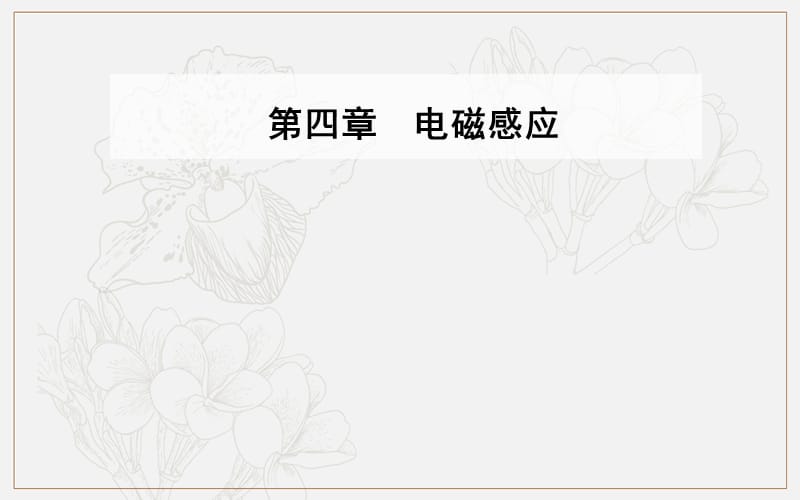 第四章　电磁感应